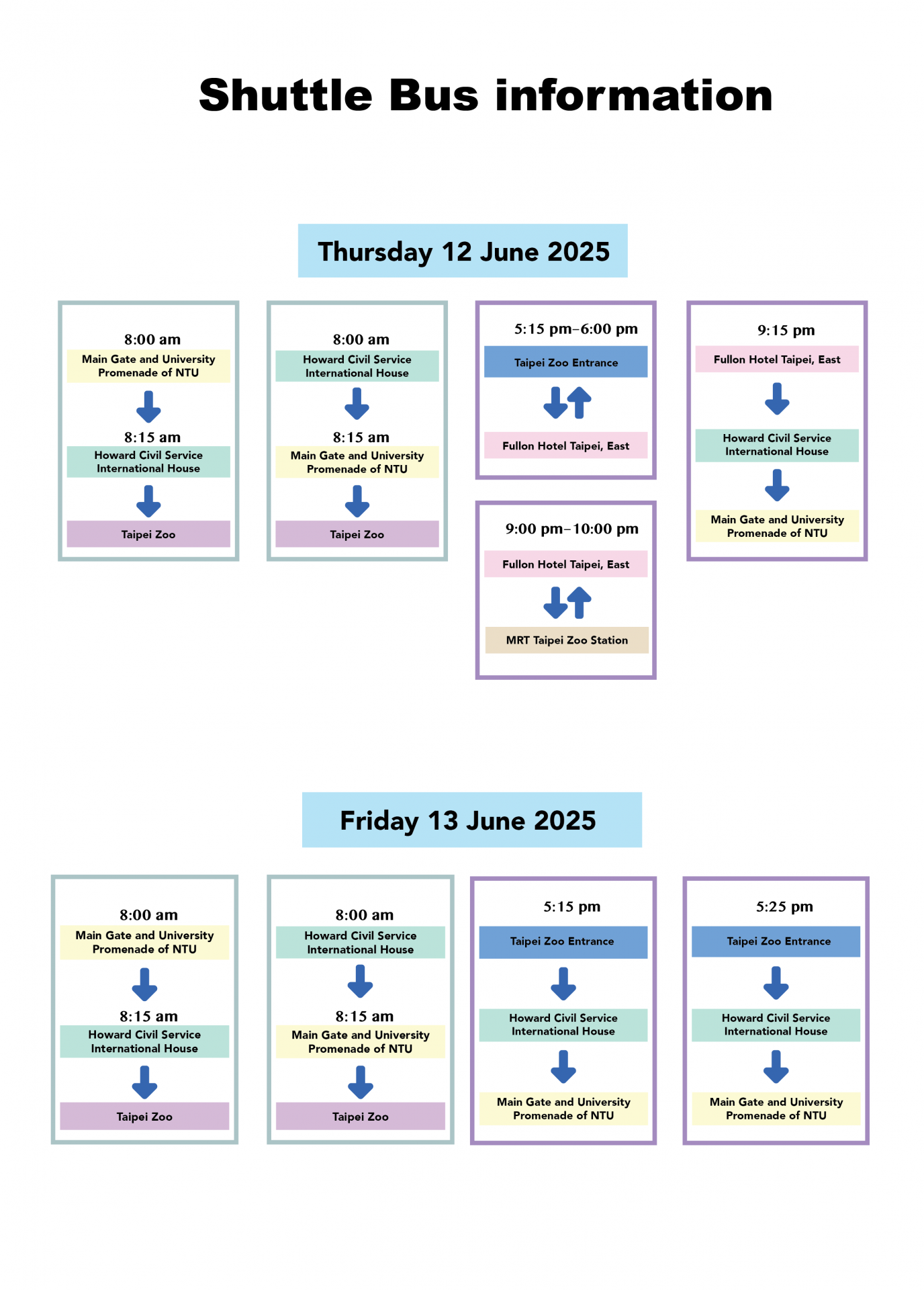 Shuttle Bus information

Thursday 12 June 2025

8:00 am
Main Gate and University Promenade of NTU

8:15 am
Howard Civil Service International House

Taipei Zoo

8:00 am
Howard Civil Service International House

8:15 am
Main Gate and University Promenade of NTU

Taipei Zoo

5:15 pm–6:00 pm
Taipei Zoo Entrance

Fullon Hotel Taipei, East

9:00 pm–10:00 pm
Fullon Hotel Taipei, East

MRT Taipei Zoo Station

9:15 pm
Fullon Hotel Taipei, East

Howard Civil Service International House

Main Gate and University Promenade of NTU

Friday 13 June 2025

8:00 am
Main Gate and University Promenade of NTU

8:15 am
Howard Civil Service International House

Taipei Zoo

8:00 am
Howard Civil Service International House

8:15 am
Main Gate and University Promenade of NTU

Taipei Zoo

5:15 pm
Taipei Zoo Entrance

Howard Civil Service International House

Main Gate and University Promenade of NTU

5:25 pm
Taipei Zoo Entrance

Howard Civil Service International House

Main Gate and University Promenade of NTU